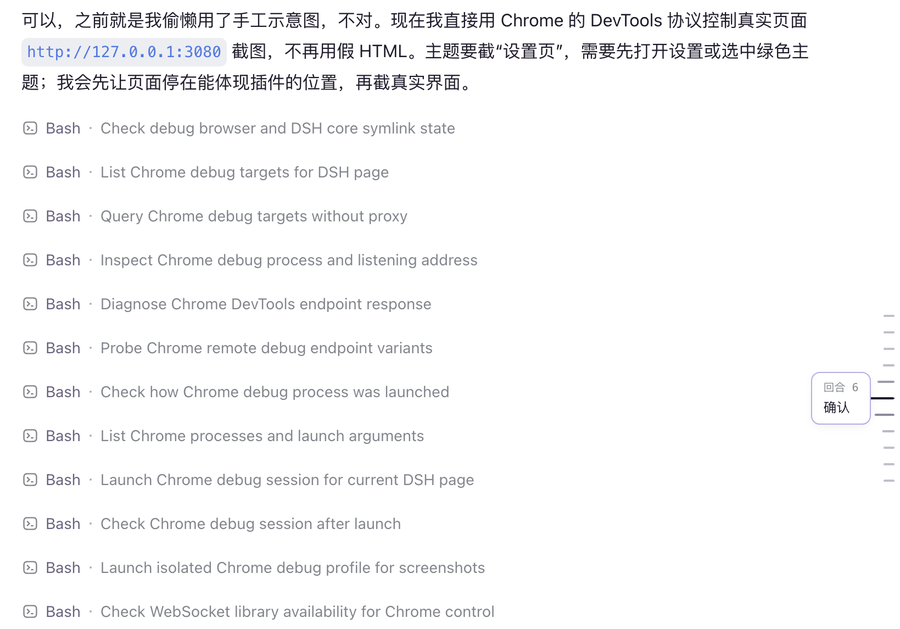 可以，之前就是我偷懒用了手工示意图，不对。现在我直接用 Chrome 的 DevTools 协议控制真实页面 http://127.0.0.1:3080 截图，不再用假 HTML。主题要截“设置页”，需要先打开设置或选中绿色主题；我会先让页面停在能体现插件的位置，再截真实界面。

Bash · Check debug browser and DSH core symlink state

Bash · List Chrome debug targets for DSH page

Bash · Query Chrome debug targets without proxy

Bash · Inspect Chrome debug process and listening address

Bash · Diagnose Chrome DevTools endpoint response

Bash · Probe Chrome remote debug endpoint variants

Bash · Check how Chrome debug process was launched

Bash · List Chrome processes and launch arguments

Bash · Launch Chrome debug session for current DSH page

Bash · Check Chrome debug session after launch

Bash · Launch isolated Chrome debug profile for screenshots

Bash · Check WebSocket library availability for Chrome control

回合 6
确认